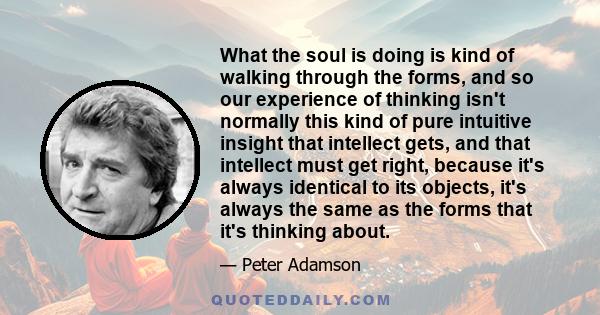 What the soul is doing is kind of walking through the forms, and so our experience of thinking isn't normally this kind of pure intuitive insight that intellect gets, and that intellect must get right, because it's always identical to its objects, it's always the same as the forms that it's thinking about.

— Peter Adamson

QUOTEDDAILY.COM